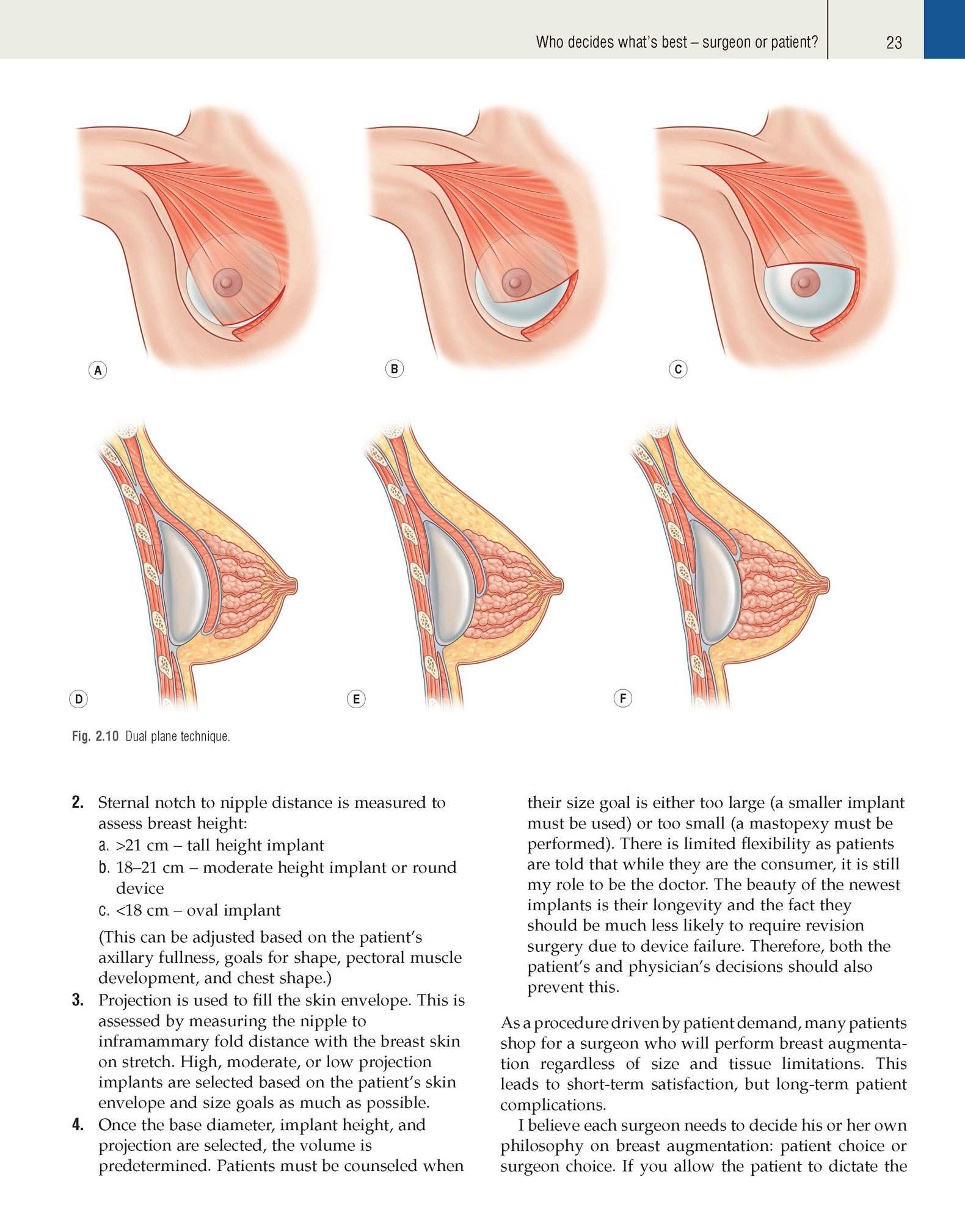 Who decides what's best – surgeon or patient?

23

A

B

C

D

E

F

Fig. 2.10 Dual plane technique.

2. Sternal notch to nipple distance is measured to assess breast height:
a. >21 cm – tall height implant
b. 18–21 cm – moderate height implant or round device
c. <18 cm – oval implant
(This can be adjusted based on the patient's axillary fullness, goals for shape, pectoral muscle development, and chest shape.)
3. Projection is used to fill the skin envelope. This is assessed by measuring the nipple to inframammary fold distance with the breast skin on stretch. High, moderate, or low projection implants are selected based on the patient's skin envelope and size goals as much as possible.
4. Once the base diameter, implant height, and projection are selected, the volume is predetermined. Patients must be counseled when their size goal is either too large (a smaller implant must be used) or too small (a mastopexy must be performed). There is limited flexibility as patients are told that while they are the consumer, it is still my role to be the doctor. The beauty of the newest implants is their longevity and the fact they should be much less likely to require revision surgery due to device failure. Therefore, both the patient's and physician's decisions should also prevent this.

As a procedure driven by patient demand, many patients shop for a surgeon who will perform breast augmentation regardless of size and tissue limitations. This leads to short-term satisfaction, but long-term patient complications.

I believe each surgeon needs to decide his or her own philosophy on breast augmentation: patient choice or surgeon choice. If you allow the patient to dictate the